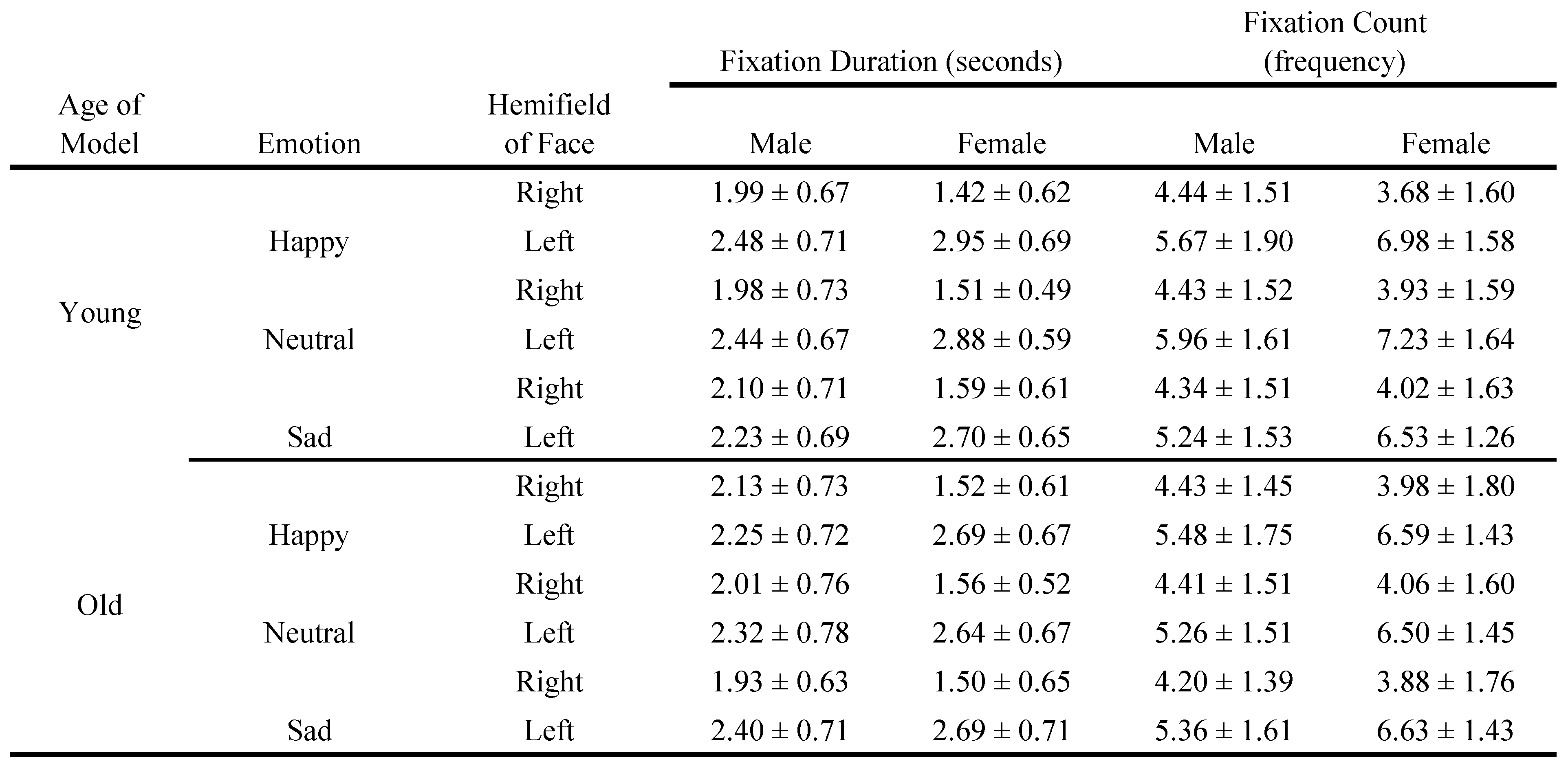 | Age of Model | Emotion | Hemifield of Face | Fixation Duration (seconds) Male | Fixation Duration (seconds) Female | Fixation Count (frequency) Male | Fixation Count (frequency) Female |
|---|---|---|---|---|---|---|
| Young | Happy | Right | 1.99 ± 0.67 | 1.42 ± 0.62 | 4.44 ± 1.51 | 3.68 ± 1.60 |
| | | Left | 2.48 ± 0.71 | 2.95 ± 0.69 | 5.67 ± 1.90 | 6.98 ± 1.58 |
| | Neutral | Right | 1.98 ± 0.73 | 1.51 ± 0.49 | 4.43 ± 1.52 | 3.93 ± 1.59 |
| | | Left | 2.44 ± 0.67 | 2.88 ± 0.59 | 5.96 ± 1.61 | 7.23 ± 1.64 |
| | Sad | Right | 2.10 ± 0.71 | 1.59 ± 0.61 | 4.34 ± 1.51 | 4.02 ± 1.63 |
| | | Left | 2.23 ± 0.69 | 2.70 ± 0.65 | 5.24 ± 1.53 | 6.53 ± 1.26 |
| Old | Happy | Right | 2.13 ± 0.73 | 1.52 ± 0.61 | 4.43 ± 1.45 | 3.98 ± 1.80 |
| | | Left | 2.25 ± 0.72 | 2.69 ± 0.67 | 5.48 ± 1.75 | 6.59 ± 1.43 |
| | Neutral | Right | 2.01 ± 0.76 | 1.56 ± 0.52 | 4.41 ± 1.51 | 4.06 ± 1.60 |
| | | Left | 2.32 ± 0.78 | 2.64 ± 0.67 | 5.26 ± 1.51 | 6.50 ± 1.45 |
| | Sad | Right | 1.93 ± 0.63 | 1.50 ± 0.65 | 4.20 ± 1.39 | 3.88 ± 1.76 |
| | | Left | 2.40 ± 0.71 | 2.69 ± 0.71 | 5.36 ± 1.61 | 6.63 ± 1.43 |